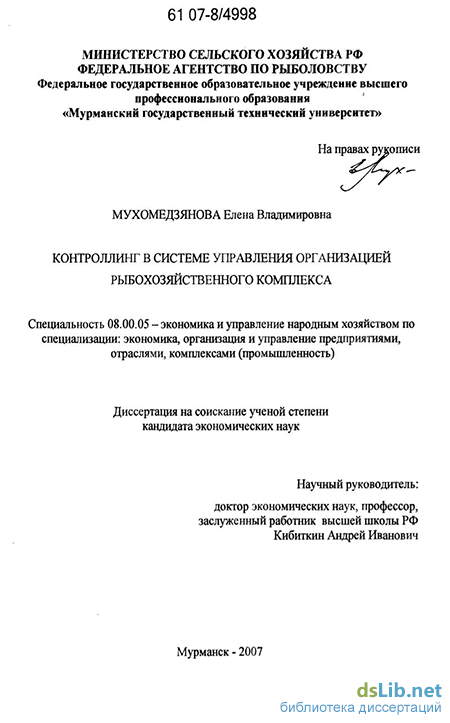 61 07-8/4998

МИНИСТЕРСТВО СЕЛЬСКОГО ХОЗЯЙСТВА РФ
ФЕДЕРАЛЬНОЕ АГЕНТСТВО ПО РЫБОЛОВСТВУ
Федеральное государственное образовательное учреждение высшего профессионального образования
«Мурманский государственный технический университет»

На правах рукописи

МУХОМЕДЗЯНОВА Елена Владимировна

КОНТРОЛЛИНГ В СИСТЕМЕ УПРАВЛЕНИЯ ОРГАНИЗАЦИЕЙ РЫБОХОЗЯЙСТВЕННОГО КОМПЛЕКСА

Специальность 08.00.05 – экономика и управление народным хозяйством по специализации: экономика, организация и управление предприятиями, отраслями, комплексами (промышленность)

Диссертация на соискание ученой степени кандидата экономических наук

Научный руководитель:
доктор экономических наук, профессор,
заслуженный работник высшей школы РФ
Кибиткин Андрей Иванович

Мурманск - 2007

dsLib.net
библиотека диссертаций